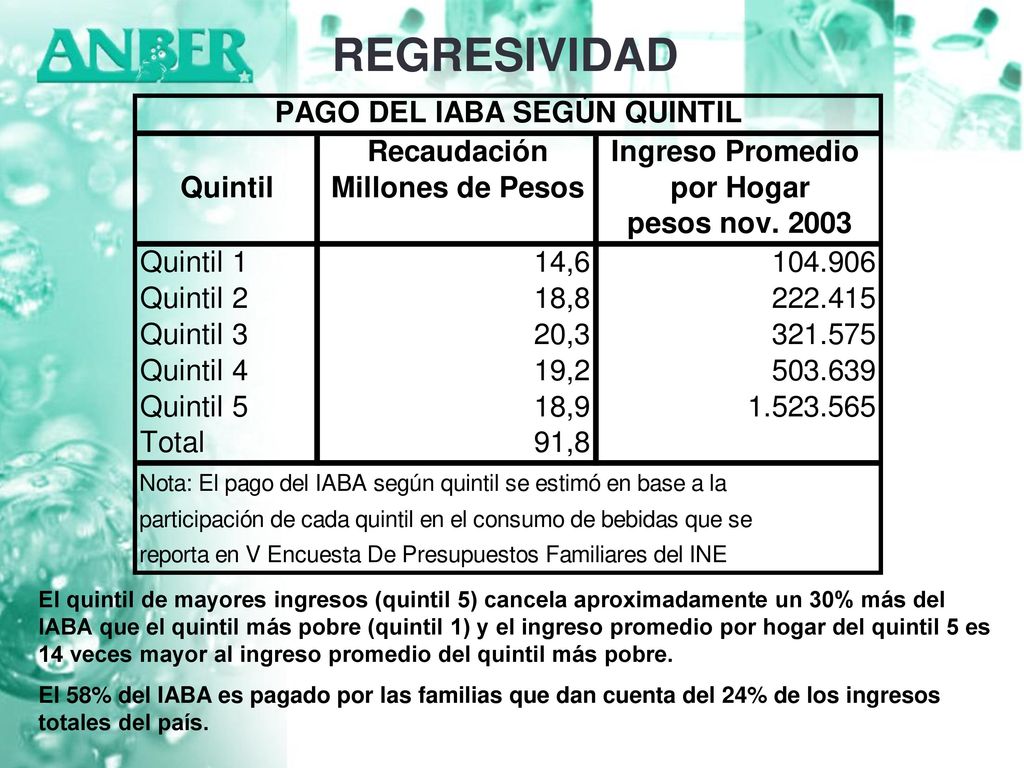 ANBER

REGRESIVIDAD

PAGO DEL IABA SEGÚN QUINTIL

| Quintil | Recaudación Millones de Pesos | Ingreso Promedio por Hogar pesos nov. 2003 |
|---|---|---|
| Quintil 1 | 14,6 | 104.906 |
| Quintil 2 | 18,8 | 222.415 |
| Quintil 3 | 20,3 | 321.575 |
| Quintil 4 | 19,2 | 503.639 |
| Quintil 5 | 18,9 | 1.523.565 |
| Total | 91,8 | |

Nota: El pago del IABA según quintil se estimó en base a la participación de cada quintil en el consumo de bebidas que se reporta en V Encuesta De Presupuestos Familiares del INE

El quintil de mayores ingresos (quintil 5) cancela aproximadamente un 30% más del IABA que el quintil más pobre (quintil 1) y el ingreso promedio por hogar del quintil 5 es 14 veces mayor al ingreso promedio del quintil más pobre.

El 58% del IABA es pagado por las familias que dan cuenta del 24% de los ingresos totales del país.